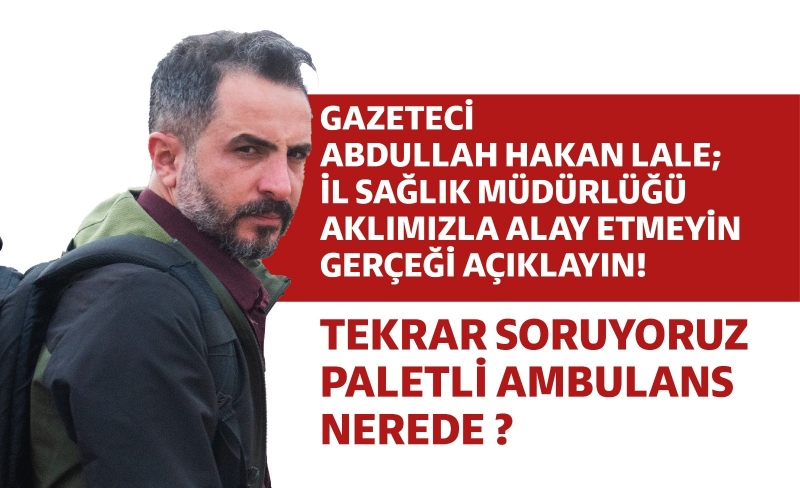 GAZETECİ
ABDULLAH HAKAN LALE;
İL SAĞLIK MÜDÜRLÜĞÜ
AKLIMIZLA ALAY ETMEYİN
GERÇEĞİ AÇIKLAYIN!

TEKRAR SORUYORUZ
PALETLİ AMBULANS
NEREDE ?